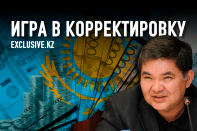 ИГРА В КОРРЕКТИРОВКУ
EXCLUSIVE.KZ